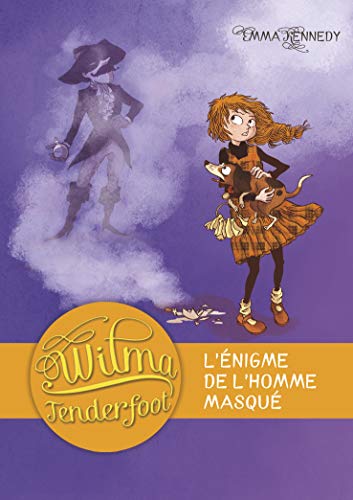 EMMA KENNEDY

Wilma Tenderfoot

L'ÉNIGME DE L'HOMME MASQUÉ